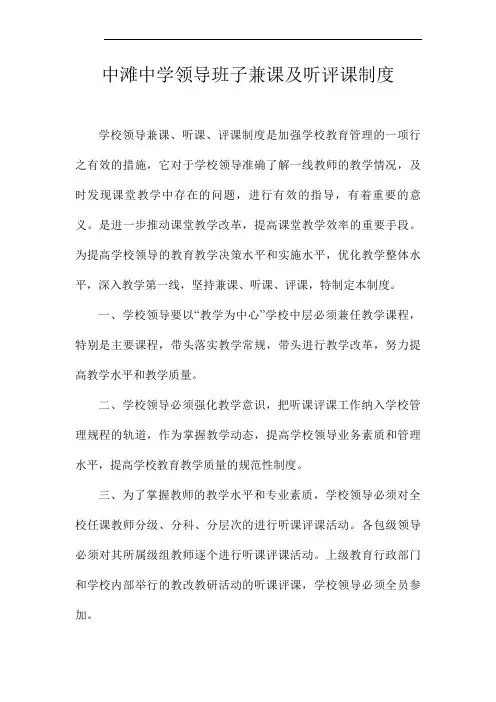 中滩中学领导班子兼课及听评课制度

学校领导兼课、听课、评课制度是加强学校教育管理的一项行之有效的措施，它对于学校领导准确了解一线教师的教学情况，及时发现课堂教学中存在的问题，进行有效的指导，有着重要的意义。是进一步推动课堂教学改革，提高课堂教学效率的重要手段。为提高学校领导的教育教学决策水平和实施水平，优化教学整体水平，深入教学第一线，坚持兼课、听课、评课，特制定本制度。

一、学校领导要以“教学为中心”学校中层必须兼任教学课程，特别是主要课程，带头落实教学常规，带头进行教学改革，努力提高教学水平和教学质量。

二、学校领导必须强化教学意识，把听课评课工作纳入学校管理规程的轨道，作为掌握教学动态，提高学校领导业务素质和管理水平，提高学校教育教学质量的规范性制度。

三、为了掌握教师的教学水平和专业素质，学校领导必须对全校任课教师分级、分科、分层次的进行听课评课活动。各包级领导必须对其所属级组教师逐个进行听课评课活动。上级教育行政部门和学校内部举行的教改教研活动的听课评课，学校领导必须全员参加。